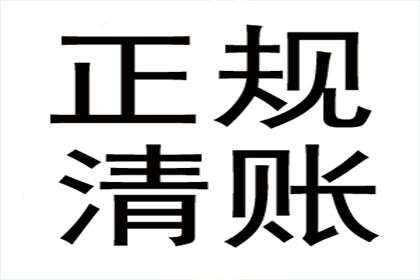 正规
清账